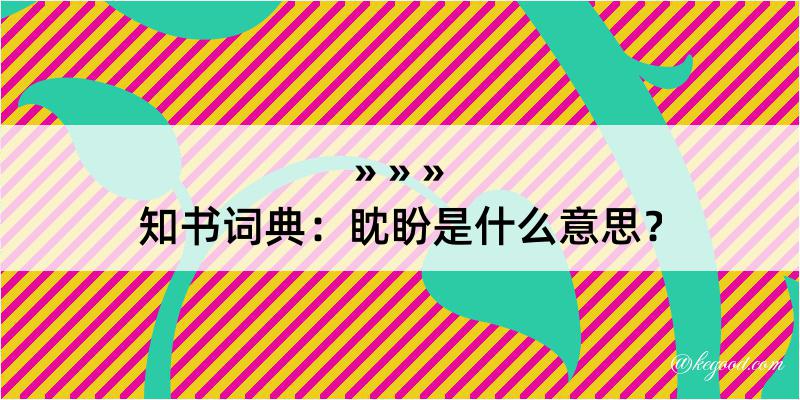 » » »
知书词典：眈盼是什么意思？

@kegood.com